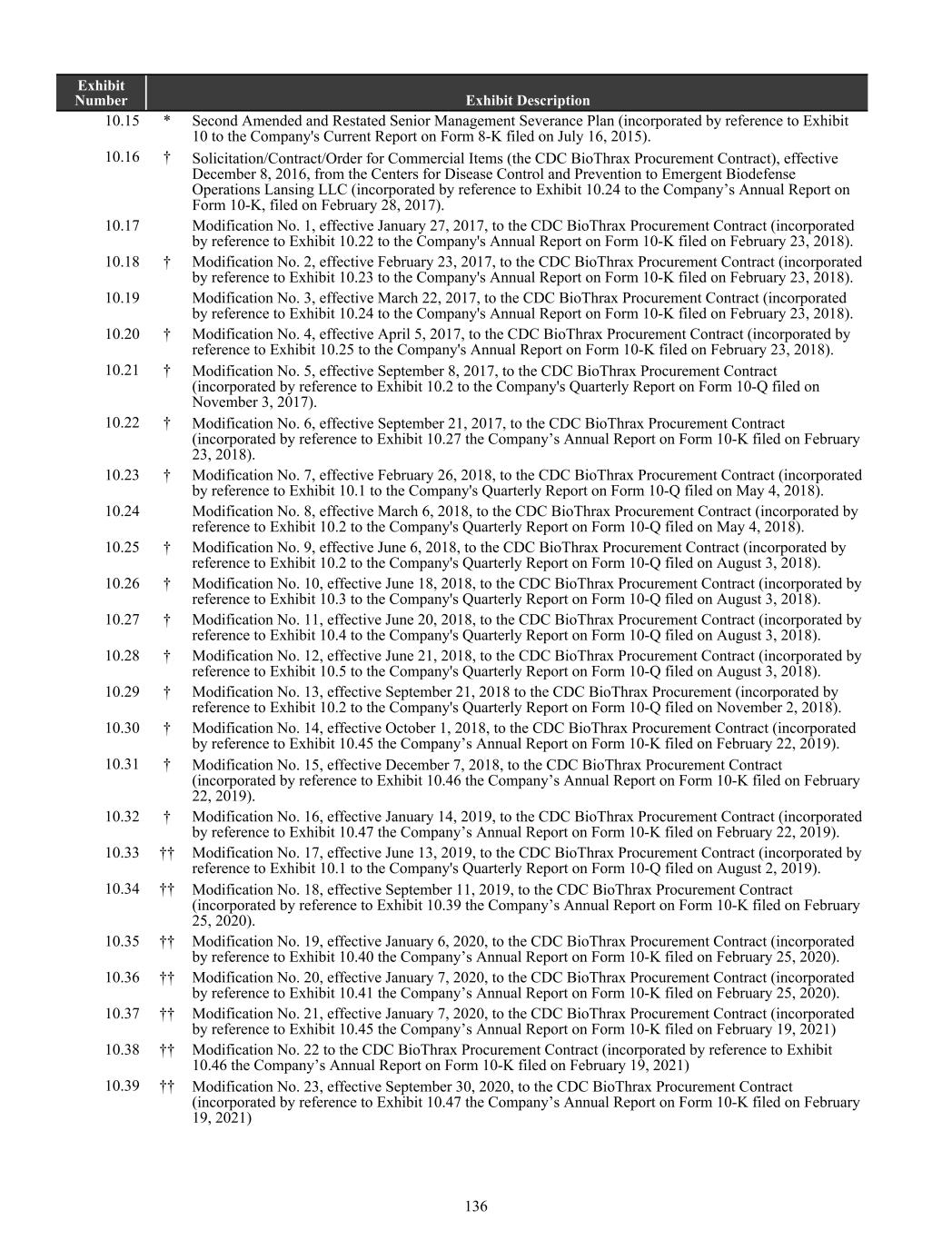 | Exhibit Number | | Exhibit Description |
|---|---|---|
| 10.15 | * | Second Amended and Restated Senior Management Severance Plan (incorporated by reference to Exhibit 10 to the Company's Current Report on Form 8-K filed on July 16, 2015). |
| 10.16 | † | Solicitation/Contract/Order for Commercial Items (the CDC BioThrax Procurement Contract), effective December 8, 2016, from the Centers for Disease Control and Prevention to Emergent Biodefense Operations Lansing LLC (incorporated by reference to Exhibit 10.24 to the Company’s Annual Report on Form 10-K, filed on February 28, 2017). |
| 10.17 | | Modification No. 1, effective January 27, 2017, to the CDC BioThrax Procurement Contract (incorporated by reference to Exhibit 10.22 to the Company's Annual Report on Form 10-K filed on February 23, 2018). |
| 10.18 | † | Modification No. 2, effective February 23, 2017, to the CDC BioThrax Procurement Contract (incorporated by reference to Exhibit 10.23 to the Company's Annual Report on Form 10-K filed on February 23, 2018). |
| 10.19 | | Modification No. 3, effective March 22, 2017, to the CDC BioThrax Procurement Contract (incorporated by reference to Exhibit 10.24 to the Company's Annual Report on Form 10-K filed on February 23, 2018). |
| 10.20 | † | Modification No. 4, effective April 5, 2017, to the CDC BioThrax Procurement Contract (incorporated by reference to Exhibit 10.25 to the Company's Annual Report on Form 10-K filed on February 23, 2018). |
| 10.21 | † | Modification No. 5, effective September 8, 2017, to the CDC BioThrax Procurement Contract (incorporated by reference to Exhibit 10.2 to the Company's Quarterly Report on Form 10-Q filed on November 3, 2017). |
| 10.22 | † | Modification No. 6, effective September 21, 2017, to the CDC BioThrax Procurement Contract (incorporated by reference to Exhibit 10.27 the Company’s Annual Report on Form 10-K filed on February 23, 2018). |
| 10.23 | † | Modification No. 7, effective February 26, 2018, to the CDC BioThrax Procurement Contract (incorporated by reference to Exhibit 10.1 to the Company's Quarterly Report on Form 10-Q filed on May 4, 2018). |
| 10.24 | | Modification No. 8, effective March 6, 2018, to the CDC BioThrax Procurement Contract (incorporated by reference to Exhibit 10.2 to the Company's Quarterly Report on Form 10-Q filed on May 4, 2018). |
| 10.25 | † | Modification No. 9, effective June 6, 2018, to the CDC BioThrax Procurement Contract (incorporated by reference to Exhibit 10.2 to the Company's Quarterly Report on Form 10-Q filed on August 3, 2018). |
| 10.26 | † | Modification No. 10, effective June 18, 2018, to the CDC BioThrax Procurement Contract (incorporated by reference to Exhibit 10.3 to the Company's Quarterly Report on Form 10-Q filed on August 3, 2018). |
| 10.27 | † | Modification No. 11, effective June 20, 2018, to the CDC BioThrax Procurement Contract (incorporated by reference to Exhibit 10.4 to the Company's Quarterly Report on Form 10-Q filed on August 3, 2018). |
| 10.28 | † | Modification No. 12, effective June 21, 2018, to the CDC BioThrax Procurement Contract (incorporated by reference to Exhibit 10.5 to the Company's Quarterly Report on Form 10-Q filed on August 3, 2018). |
| 10.29 | † | Modification No. 13, effective September 21, 2018 to the CDC BioThrax Procurement (incorporated by reference to Exhibit 10.2 to the Company's Quarterly Report on Form 10-Q filed on November 2, 2018). |
| 10.30 | † | Modification No. 14, effective October 1, 2018, to the CDC BioThrax Procurement Contract (incorporated by reference to Exhibit 10.45 the Company’s Annual Report on Form 10-K filed on February 22, 2019). |
| 10.31 | † | Modification No. 15, effective December 7, 2018, to the CDC BioThrax Procurement Contract (incorporated by reference to Exhibit 10.46 the Company’s Annual Report on Form 10-K filed on February 22, 2019). |
| 10.32 | † | Modification No. 16, effective January 14, 2019, to the CDC BioThrax Procurement Contract (incorporated by reference to Exhibit 10.47 the Company’s Annual Report on Form 10-K filed on February 22, 2019). |
| 10.33 | †† | Modification No. 17, effective June 13, 2019, to the CDC BioThrax Procurement Contract (incorporated by reference to Exhibit 10.1 to the Company's Quarterly Report on Form 10-Q filed on August 2, 2019). |
| 10.34 | †† | Modification No. 18, effective September 11, 2019, to the CDC BioThrax Procurement Contract (incorporated by reference to Exhibit 10.39 the Company’s Annual Report on Form 10-K filed on February 25, 2020). |
| 10.35 | †† | Modification No. 19, effective January 6, 2020, to the CDC BioThrax Procurement Contract (incorporated by reference to Exhibit 10.40 the Company’s Annual Report on Form 10-K filed on February 25, 2020). |
| 10.36 | †† | Modification No. 20, effective January 7, 2020, to the CDC BioThrax Procurement Contract (incorporated by reference to Exhibit 10.41 the Company’s Annual Report on Form 10-K filed on February 25, 2020). |
| 10.37 | †† | Modification No. 21, effective January 7, 2020, to the CDC BioThrax Procurement Contract (incorporated by reference to Exhibit 10.45 the Company’s Annual Report on Form 10-K filed on February 19, 2021) |
| 10.38 | †† | Modification No. 22 to the CDC BioThrax Procurement Contract (incorporated by reference to Exhibit 10.46 the Company’s Annual Report on Form 10-K filed on February 19, 2021) |
| 10.39 | †† | Modification No. 23, effective September 30, 2020, to the CDC BioThrax Procurement Contract (incorporated by reference to Exhibit 10.47 the Company’s Annual Report on Form 10-K filed on February 19, 2021) |

136